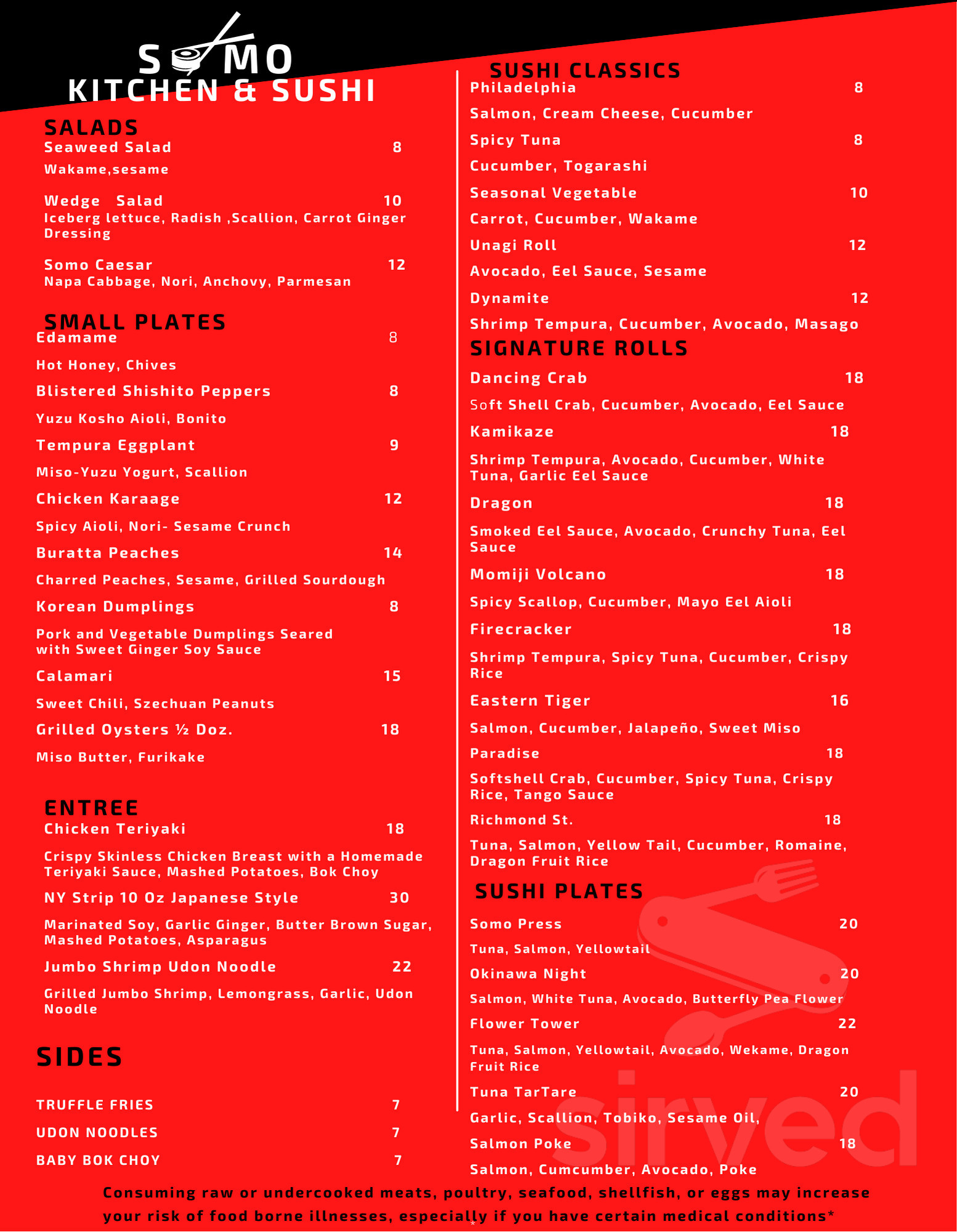 SOMO
KITCHEN & SUSHI

SALADS
Seaweed Salad 8
Wakame,sesame

Wedge Salad 10
Iceberg lettuce, Radish ,Scallion, Carrot Ginger Dressing

Somo Caesar 12
Napa Cabbage, Nori, Anchovy, Parmesan

SMALL PLATES
Edamame 8
Hot Honey, Chives
Blistered Shishito Peppers 8
Yuzu Kosho Aioli, Bonito
Tempura Eggplant 9
Miso-Yuzu Yogurt, Scallion
Chicken Karaage 12
Spicy Aioli, Nori- Sesame Crunch
Buratta Peaches 14
Charred Peaches, Sesame, Grilled Sourdough
Korean Dumplings 8
Pork and Vegetable Dumplings Seared with Sweet Ginger Soy Sauce
Calamari 15
Sweet Chili, Szechuan Peanuts
Grilled Oysters ½ Doz. 18
Miso Butter, Furikake

ENTREE
Chicken Teriyaki 18
Crispy Skinless Chicken Breast with a Homemade Teriyaki Sauce, Mashed Potatoes, Bok Choy
NY Strip 10 Oz Japanese Style 30
Marinated Soy, Garlic Ginger, Butter Brown Sugar, Mashed Potatoes, Asparagus
Jumbo Shrimp Udon Noodle 22
Grilled Jumbo Shrimp, Lemongrass, Garlic, Udon Noodle

SIDES
TRUFFLE FRIES 7
UDON NOODLES 7
BABY BOK CHOY 7

SUSHI CLASSICS
Philadelphia 8
Salmon, Cream Cheese, Cucumber
Spicy Tuna 8
Cucumber, Togarashi
Seasonal Vegetable 10
Carrot, Cucumber, Wakame
Unagi Roll 12
Avocado, Eel Sauce, Sesame
Dynamite 12
Shrimp Tempura, Cucumber, Avocado, Masago

SIGNATURE ROLLS
Dancing Crab 18
Soft Shell Crab, Cucumber, Avocado, Eel Sauce
Kamikaze 18
Shrimp Tempura, Avocado, Cucumber, White Tuna, Garlic Eel Sauce
Dragon 18
Smoked Eel Sauce, Avocado, Crunchy Tuna, Eel Sauce
Momiji Volcano 18
Spicy Scallop, Cucumber, Mayo Eel Aioli
Firecracker 18
Shrimp Tempura, Spicy Tuna, Cucumber, Crispy Rice
Eastern Tiger 16
Salmon, Cucumber, Jalapeño, Sweet Miso
Paradise 18
Softshell Crab, Cucumber, Spicy Tuna, Crispy Rice, Tango Sauce
Richmond St. 18
Tuna, Salmon, Yellow Tail, Cucumber, Romaine, Dragon Fruit Rice

SUSHI PLATES
Somo Press 20
Tuna, Salmon, Yellowtail
Okinawa Night 20
Salmon, White Tuna, Avocado, Butterfly Pea Flower
Flower Tower 22
Tuna, Salmon, Yellowtail, Avocado, Wekame, Dragon Fruit Rice
Tuna TarTare 20
Garlic, Scallion, Tobiko, Sesame Oil,
Salmon Poke 18
Salmon, Cumcumber, Avocado, Poke

sirved

Consuming raw or undercooked meats, poultry, seafood, shellfish, or eggs may increase your risk of food borne illnesses, especially if you have certain medical conditions*